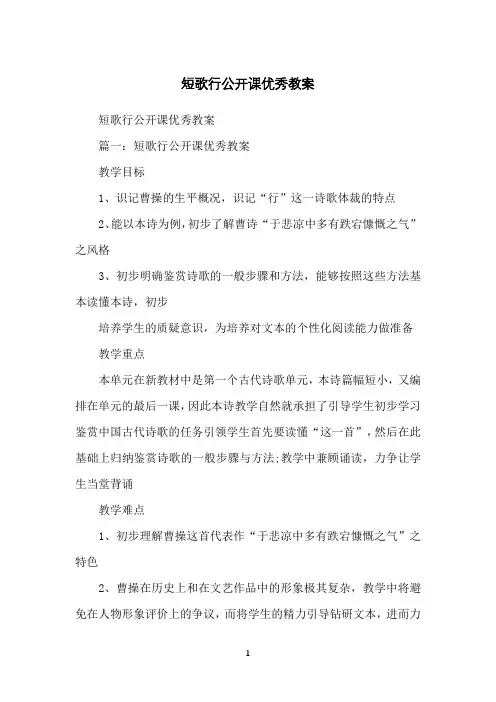 短歌行公开课优秀教案

短歌行公开课优秀教案

篇一：短歌行公开课优秀教案

教学目标

1、识记曹操的生平概况，识记“行”这一诗歌体裁的特点

2、能以本诗为例，初步了解曹诗“于悲凉中多有跌宕慷慨之气”之风格

3、初步明确鉴赏诗歌的一般步骤和方法，能够按照这些方法基本读懂本诗，初步

培养学生的质疑意识，为培养对文本的个性化阅读能力做准备

教学重点

本单元在新教材中是第一个古代诗歌单元，本诗篇幅短小，又编排在单元的最后一课，因此本诗教学自然就承担了引导学生初步学习鉴赏中国古代诗歌的任务引领学生首先要读懂“这一首”，然后在此基础上归纳鉴赏诗歌的一般步骤与方法;教学中兼顾诵读，力争让学生当堂背诵

教学难点

1、初步理解曹操这首代表作“于悲凉中多有跌宕慷慨之气”之特色

2、曹操在历史上和在文艺作品中的形象极其复杂，教学中将避免在人物形象评价上的争议，而将学生的精力引导钻研文本，进而力

1